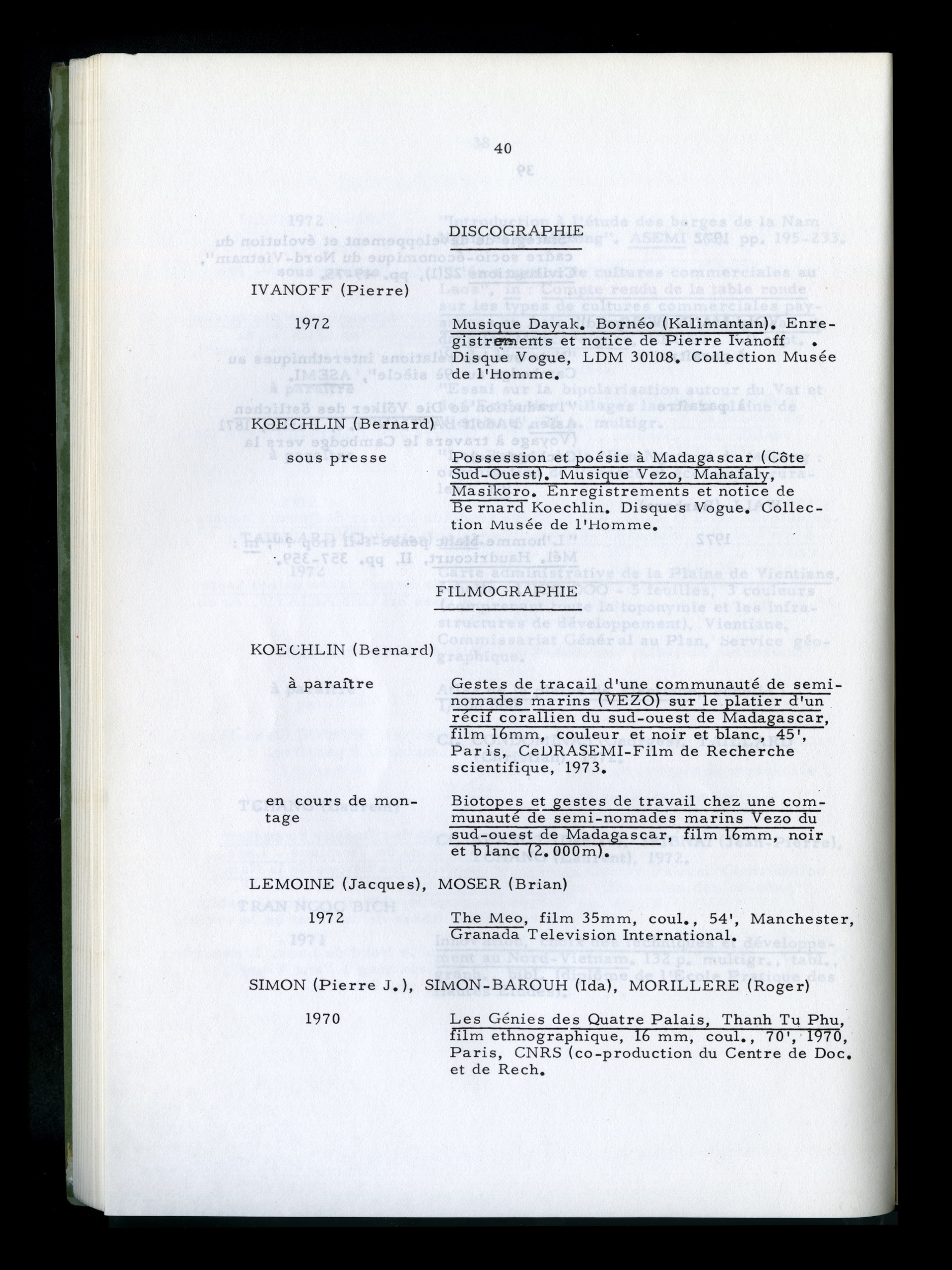 40

DISCOGRAPHIE

IVANOFF (Pierre)

1972

Musique Dayak. Bornéo (Kalimantan). Enregistrements et notice de Pierre Ivanoff . Disque Vogue, LDM 30108. Collection Musée de l'Homme.

KOECHLIN (Bernard)

sous presse

Possession et poésie à Madagascar (Côte Sud-Ouest). Musique Vezo, Mahafaly, Masikoro. Enregistrements et notice de Bernard Koechlin. Disques Vogue. Collection Musée de l'Homme.

FILMOGRAPHIE

KOECHLIN (Bernard)

à paraître

Gestes de tracail d'une communauté de semi-nomades marins (VEZO) sur le platier d'un récif corallien du sud-ouest de Madagascar, film 16mm, couleur et noir et blanc, 45', Paris, CeDRASEMI-Film de Recherche scientifique, 1973.

en cours de montage

Biotopes et gestes de travail chez une communauté de semi-nomades marins Vezo du sud-ouest de Madagascar, film 16mm, noir et blanc (2.000m).

LEMOINE (Jacques), MOSER (Brian)

1972

The Meo, film 35mm, coul., 54', Manchester, Granada Television International.

SIMON (Pierre J.), SIMON-BAROUH (Ida), MORILLERE (Roger)

1970

Les Génies des Quatre Palais, Thanh Tu Phu, film ethnographique, 16 mm, coul., 70', 1970, Paris, CNRS (co-production du Centre de Doc. et de Rech.